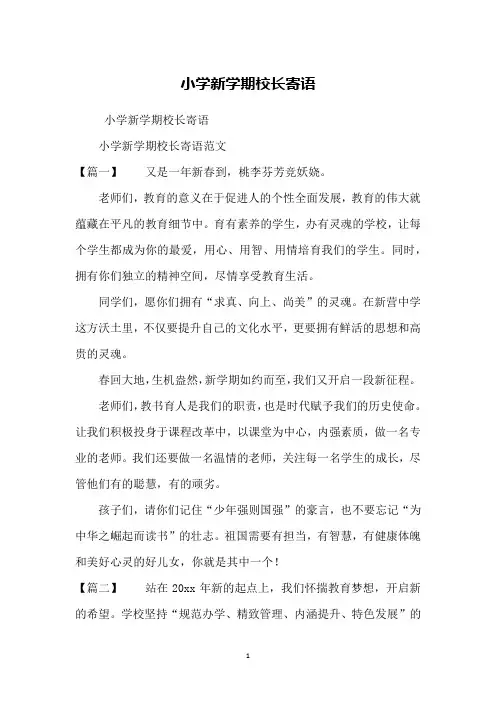 小学新学期校长寄语

小学新学期校长寄语

小学新学期校长寄语范文

【篇一】　又是一年新春到，桃李芬芳竞妖娆。

老师们，教育的意义在于促进人的个性全面发展，教育的伟大就蕴藏在平凡的教育细节中。育有素养的学生，办有灵魂的学校，让每个学生都成为你的最爱，用心、用智、用情培育我们的学生。同时，拥有你们独立的精神空间，尽情享受教育生活。

同学们，愿你们拥有“求真、向上、尚美”的灵魂。在新营中学这方沃土里，不仅要提升自己的文化水平，更要拥有鲜活的思想和高贵的灵魂。

春回大地，生机盎然，新学期如约而至，我们又开启一段新征程。

老师们，教书育人是我们的职责，也是时代赋予我们的历史使命。让我们积极投身于课程改革中，以课堂为中心，内强素质，做一名专业的老师。我们还要做一名温情的老师，关注每一名学生的成长，尽管他们有的聪慧，有的顽劣。

孩子们，请你们记住“少年强则国强”的豪言，也不要忘记“为中华之崛起而读书”的壮志。祖国需要有担当，有智慧，有健康体魄和美好心灵的好儿女，你就是其中一个！

【篇二】　站在 20xx 年新的起点上，我们怀揣教育梦想，开启新的希望。学校坚持“规范办学、精致管理、内涵提升、特色发展”的

1